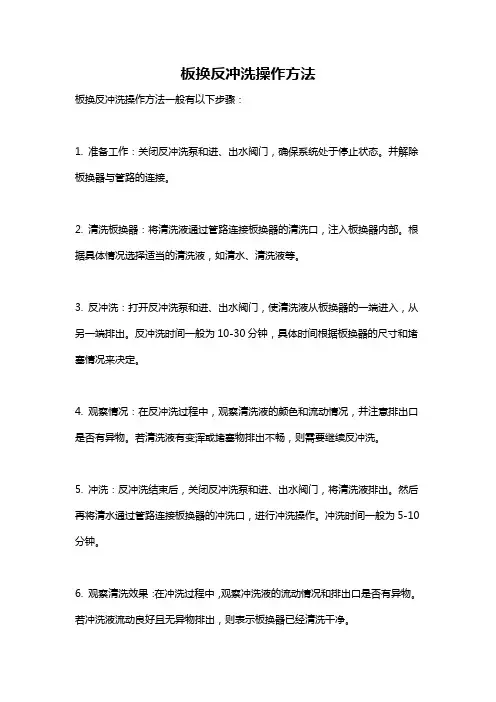 板换反冲洗操作方法

板换反冲洗操作方法一般有以下步骤：

1. 准备工作：关闭反冲洗泵和进、出水阀门，确保系统处于停止状态。并解除板换器与管路的连接。

2. 清洗板换器：将清洗液通过管路连接板换器的清洗口，注入板换器内部。根据具体情况选择适当的清洗液，如清水、清洗液等。

3. 反冲洗：打开反冲洗泵和进、出水阀门，使清洗液从板换器的一端进入，从另一端排出。反冲洗时间一般为 10-30 分钟，具体时间根据板换器的尺寸和堵塞情况来决定。

4. 观察情况：在反冲洗过程中，观察清洗液的颜色和流动情况，并注意排出口是否有异物。若清洗液有变浑或堵塞物排出不畅，则需要继续反冲洗。

5. 冲洗：反冲洗结束后，关闭反冲洗泵和进、出水阀门，将清洗液排出。然后再将清水通过管路连接板换器的冲洗口，进行冲洗操作。冲洗时间一般为 5-10 分钟。

6. 观察清洗效果：在冲洗过程中，观察冲洗液的流动情况和排出口是否有异物。若冲洗液流动良好且无异物排出，则表示板换器已经清洗干净。